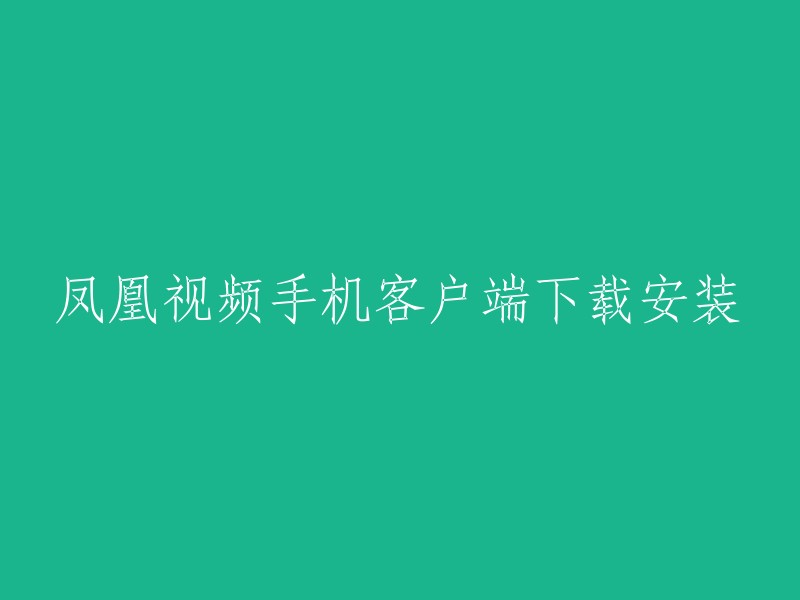 凤凰视频手机客户端下载安装